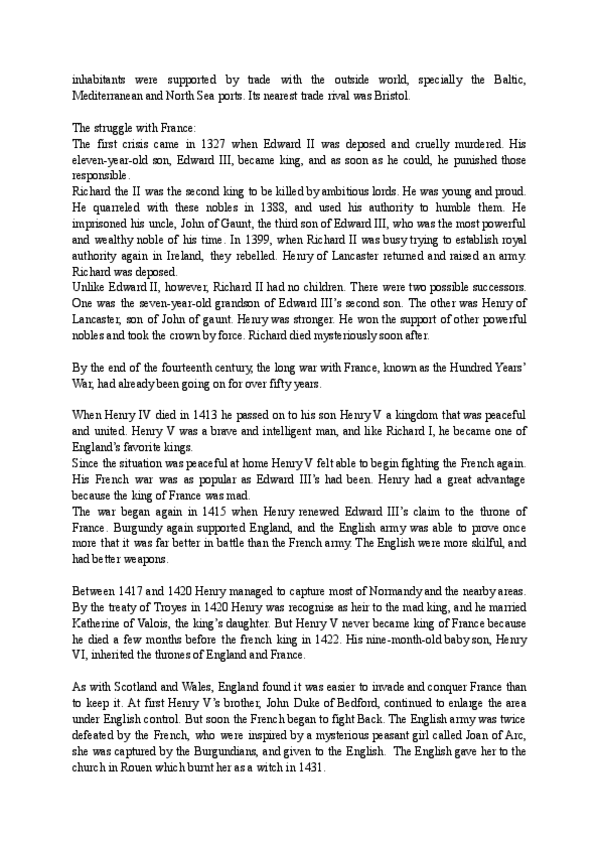 inhabitants were supported by trade with the outside world, specially the Baltic, Mediterranean and North Sea ports. Its nearest trade rival was Bristol.

The struggle with France:
The first crisis came in 1327 when Edward II was deposed and cruelly murdered. His eleven-year-old son, Edward III, became king, and as soon as he could, he punished those responsible.
Richard the II was the second king to be killed by ambitious lords. He was young and proud. He quarreled with these nobles in 1388, and used his authority to humble them. He imprisoned his uncle, John of Gaunt, the third son of Edward III, who was the most powerful and wealthy noble of his time. In 1399, when Richard II was busy trying to establish royal authority again in Ireland, they rebelled. Henry of Lancaster returned and raised an army. Richard was deposed.
Unlike Edward II, however, Richard II had no children. There were two possible successors. One was the seven-year-old grandson of Edward III's second son. The other was Henry of Lancaster, son of John of gaunt. Henry was stronger. He won the support of other powerful nobles and took the crown by force. Richard died mysteriously soon after.

By the end of the fourteenth century, the long war with France, known as the Hundred Years' War, had already been going on for over fifty years.

When Henry IV died in 1413 he passed on to his son Henry V a kingdom that was peaceful and united. Henry V was a brave and intelligent man, and like Richard I, he became one of England's favorite kings.
Since the situation was peaceful at home Henry V felt able to begin fighting the French again. His French war was as popular as Edward III's had been. Henry had a great advantage because the king of France was mad.
The war began again in 1415 when Henry renewed Edward III's claim to the throne of France. Burgundy again supported England, and the English army was able to prove once more that it was far better in battle than the French army. The English were more skilful, and had better weapons.

Between 1417 and 1420 Henry managed to capture most of Normandy and the nearby areas. By the treaty of Troyes in 1420 Henry was recognise as heir to the mad king, and he married Katherine of Valois, the king's daughter. But Henry V never became king of France because he died a few months before the french king in 1422. His nine-month-old baby son, Henry VI, inherited the thrones of England and France.

As with Scotland and Wales, England found it was easier to invade and conquer France than to keep it. At first Henry V's brother, John Duke of Bedford, continued to enlarge the area under English control. But soon the French began to fight Back. The English army was twice defeated by the French, who were inspired by a mysterious peasant girl called Joan of Arc, she was captured by the Burgundians, and given to the English. The English gave her to the church in Rouen which burnt her as a witch in 1431.